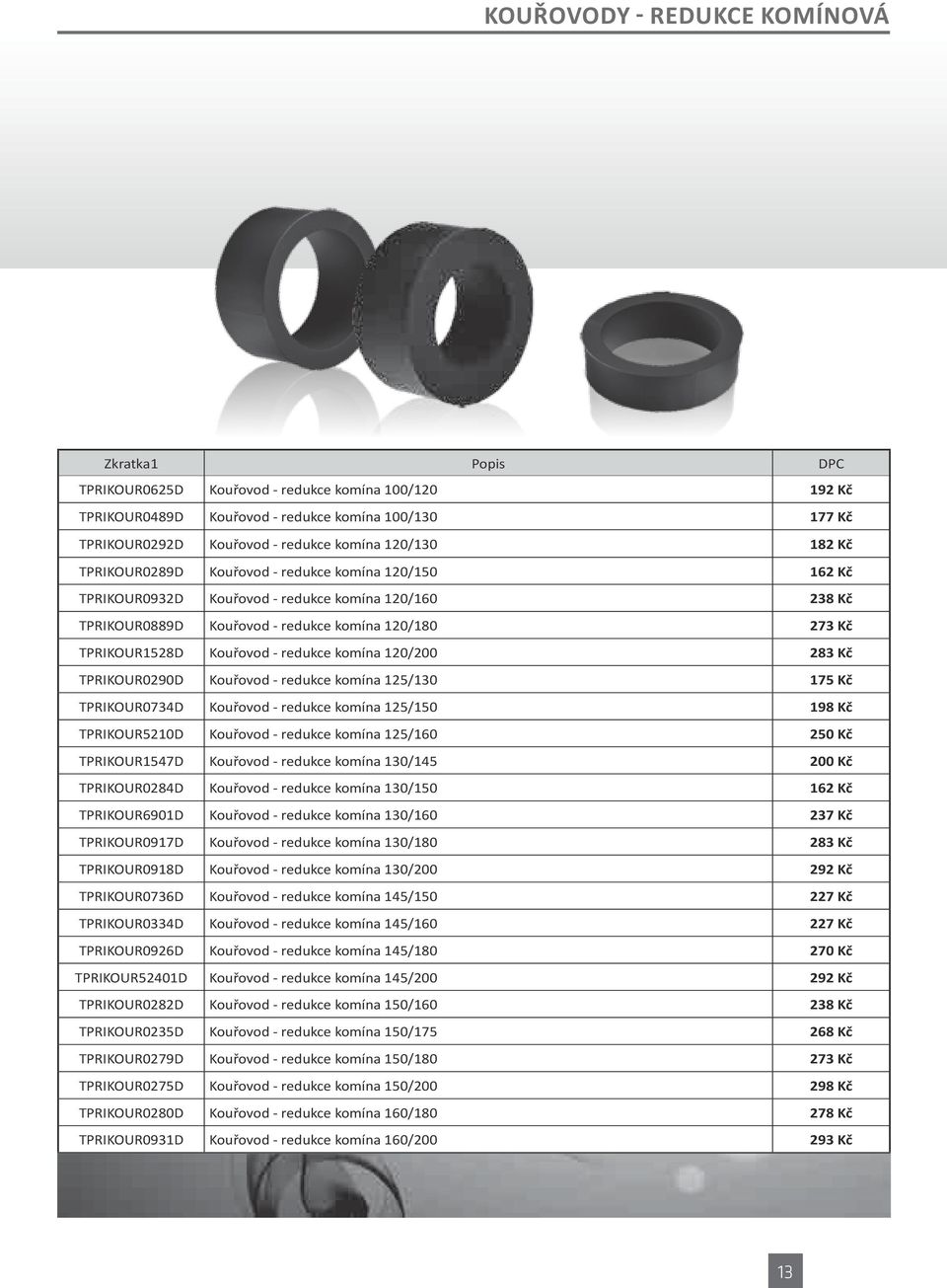 KOUŘOVODY - REDUKCE KOMÍNOVÁ

| Zkratka1 | Popis | DPC |
|---|---|---|
| TPRIKOUR0625D | Kouřovod - redukce komína 100/120 | 192 Kč |
| TPRIKOUR0489D | Kouřovod - redukce komína 100/130 | 177 Kč |
| TPRIKOUR0292D | Kouřovod - redukce komína 120/130 | 182 Kč |
| TPRIKOUR0289D | Kouřovod - redukce komína 120/150 | 162 Kč |
| TPRIKOUR0932D | Kouřovod - redukce komína 120/160 | 238 Kč |
| TPRIKOUR0889D | Kouřovod - redukce komína 120/180 | 273 Kč |
| TPRIKOUR1528D | Kouřovod - redukce komína 120/200 | 283 Kč |
| TPRIKOUR0290D | Kouřovod - redukce komína 125/130 | 175 Kč |
| TPRIKOUR0734D | Kouřovod - redukce komína 125/150 | 198 Kč |
| TPRIKOUR5210D | Kouřovod - redukce komína 125/160 | 250 Kč |
| TPRIKOUR1547D | Kouřovod - redukce komína 130/145 | 200 Kč |
| TPRIKOUR0284D | Kouřovod - redukce komína 130/150 | 162 Kč |
| TPRIKOUR6901D | Kouřovod - redukce komína 130/160 | 237 Kč |
| TPRIKOUR0917D | Kouřovod - redukce komína 130/180 | 283 Kč |
| TPRIKOUR0918D | Kouřovod - redukce komína 130/200 | 292 Kč |
| TPRIKOUR0736D | Kouřovod - redukce komína 145/150 | 227 Kč |
| TPRIKOUR0334D | Kouřovod - redukce komína 145/160 | 227 Kč |
| TPRIKOUR0926D | Kouřovod - redukce komína 145/180 | 270 Kč |
| TPRIKOUR52401D | Kouřovod - redukce komína 145/200 | 292 Kč |
| TPRIKOUR0282D | Kouřovod - redukce komína 150/160 | 238 Kč |
| TPRIKOUR0235D | Kouřovod - redukce komína 150/175 | 268 Kč |
| TPRIKOUR0279D | Kouřovod - redukce komína 150/180 | 273 Kč |
| TPRIKOUR0275D | Kouřovod - redukce komína 150/200 | 298 Kč |
| TPRIKOUR0280D | Kouřovod - redukce komína 160/180 | 278 Kč |
| TPRIKOUR0931D | Kouřovod - redukce komína 160/200 | 293 Kč |

13